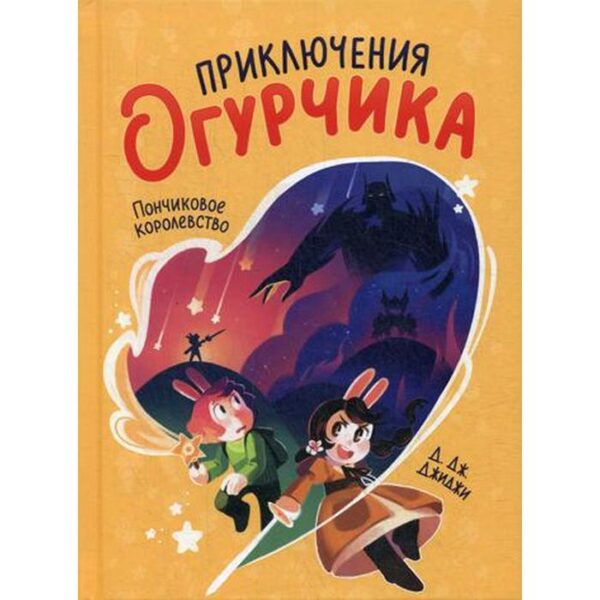 ПРИКЛЮЧЕНИЯ
ОГУРЧИКА

Пончиковое королевство

Д. Дж. Джиджи